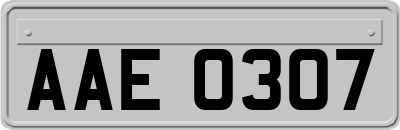 AAE 0307